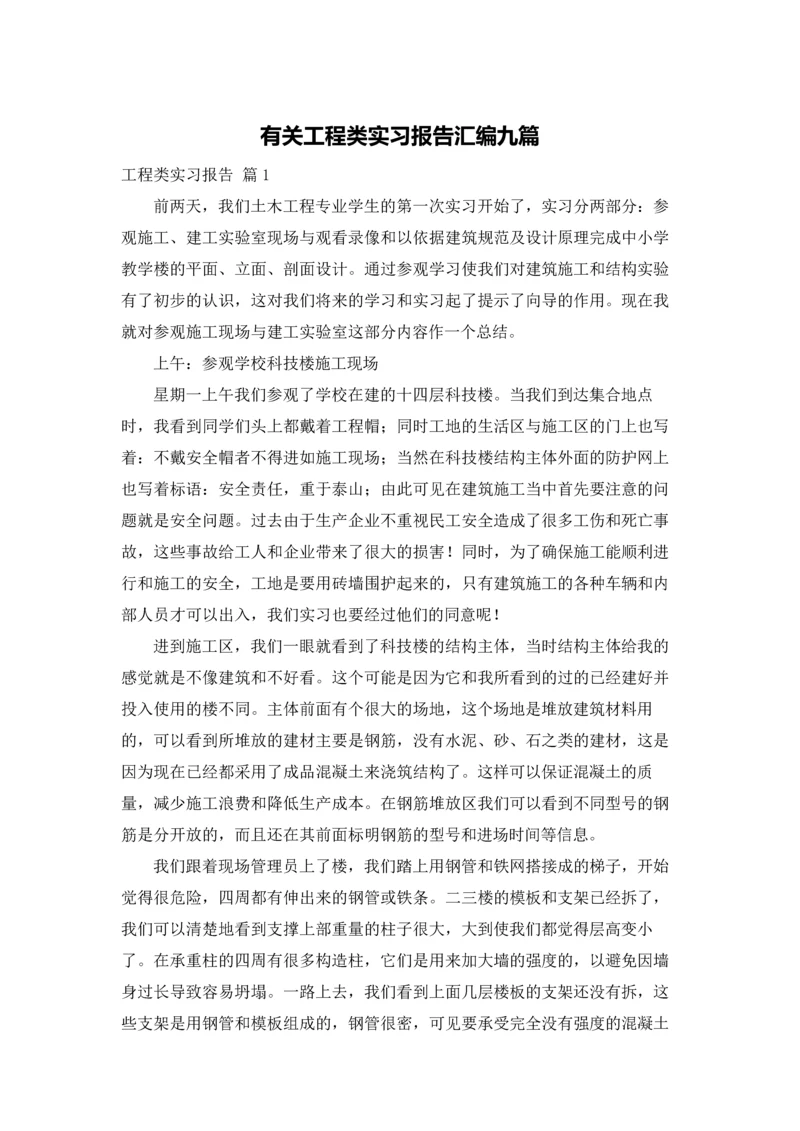 有关工程类实习报告汇编九篇

工程类实习报告 篇1

前两天，我们土木工程专业学生的第一次实习开始了，实习分两部分：参观施工、建工实验室现场与观看录像和以依据建筑规范及设计原理完成中小学教学楼的平面、立面、剖面设计。通过参观学习使我们对建筑施工和结构实验有了初步的认识，这对我们将来的学习和实习起了提示了向导的作用。现在我就对参观施工现场与建工实验室这部分内容作一个总结。

上午：参观学校科技楼施工现场

星期一上午我们参观了学校在建的十四层科技楼。当我们到达集合地点时，我看到同学们头上都戴着工程帽；同时工地的生活区与施工区的门上也写着：不戴安全帽者不得进如施工现场；当然在科技楼结构主体外面的防护网上也写着标语：安全责任，重于泰山；由此可见在建筑施工当中首先要注意的问题就是安全问题。过去由于生产企业不重视民工安全造成了很多工伤和死亡事故，这些事故给工人和企业带来了很大的损害！同时，为了确保施工能顺利进行和施工的安全，工地是要用砖墙围护起来的，只有建筑施工的各种车辆和内部人员才可以出入，我们实习也要经过他们的同意呢！

进到施工区，我们一眼就看到了科技楼的结构主体，当时结构主体给我的感觉就是不像建筑和不好看。这个可能是因为它和我所看到的过的已经建好并投入使用的楼不同。主体前面有个很大的场地，这个场地是堆放建筑材料用的，可以看到所堆放的建材主要是钢筋，没有水泥、砂、石之类的建材，这是因为现在已经都采用了成品混凝土来浇筑结构了。这样可以保证混凝土的质量，减少施工浪费和降低生产成本。在钢筋堆放区我们可以看到不同型号的钢筋是分开放的，而且还在其前面标明钢筋的型号和进场时间等信息。

我们跟着现场管理员上了楼，我们踏上用钢管和铁网搭接成的梯子，开始觉得很危险，四周都有伸出来的钢管或铁条。二三楼的模板和支架已经拆了，我们可以清楚地看到支撑上部重量的柱子很大，大到使我们都觉得层高变小了。在承重柱的四周有很多构造柱，它们是用来加大墙的强度的，以避免因墙身过长导致容易坍塌。一路上去，我们看到上面几层楼板的支架还没有拆，这些支架是用钢管和模板组成的，钢管很密，可见要承受完全没有强度的混凝土